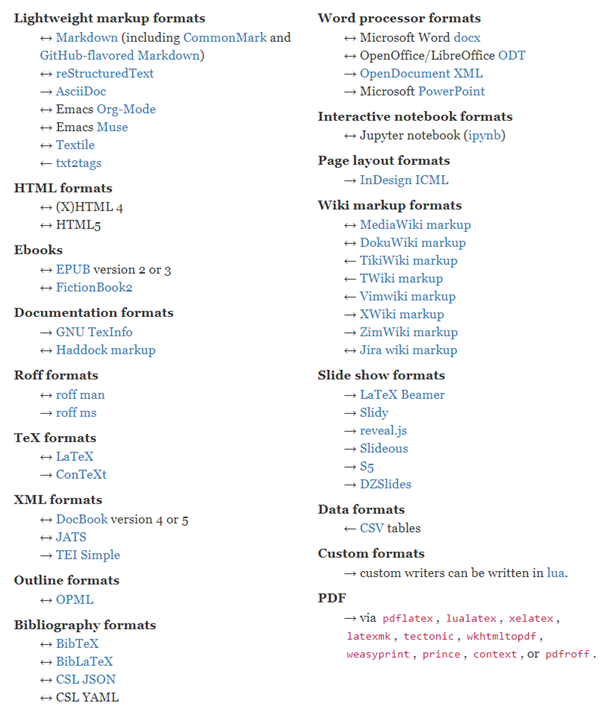 Lightweight markup formats
↔ Markdown (including CommonMark and GitHub-flavored Markdown)
↔ reStructuredText
→ AsciiDoc
↔ Emacs Org-Mode
↔ Emacs Muse
↔ Textile
← txt2tags

HTML formats
↔ (X)HTML 4
↔ HTML5

Ebooks
↔ EPUB version 2 or 3
↔ FictionBook2

Documentation formats
→ GNU TexInfo
↔ Haddock markup

Roff formats
↔ roff man
→ roff ms

TeX formats
↔ LaTeX
→ ConTeXt

XML formats
↔ DocBook version 4 or 5
↔ JATS
→ TEI Simple

Outline formats
↔ OPML

Bibliography formats
↔ BibTeX
↔ BibLaTeX
↔ CSL JSON
↔ CSL YAML

Word processor formats
↔ Microsoft Word docx
↔ OpenOffice/LibreOffice ODT
→ OpenDocument XML
→ Microsoft PowerPoint

Interactive notebook formats
↔ Jupyter notebook (ipynb)

Page layout formats
→ InDesign ICML

Wiki markup formats
↔ MediaWiki markup
↔ DokuWiki markup
← TikiWiki markup
← TWiki markup
← Vimwiki markup
→ XWiki markup
→ ZimWiki markup
↔ Jira wiki markup

Slide show formats
→ LaTeX Beamer
→ Slidy
→ reveal.js
→ Slideous
→ S5
→ DZSlides

Data formats
← CSV tables

Custom formats
→ custom writers can be written in lua.

PDF
→ via pdflatex, lualatex, xelatex, latexmk, tectonic, wkhtmltopdf, weasyprint, prince, context, or pdfroff.